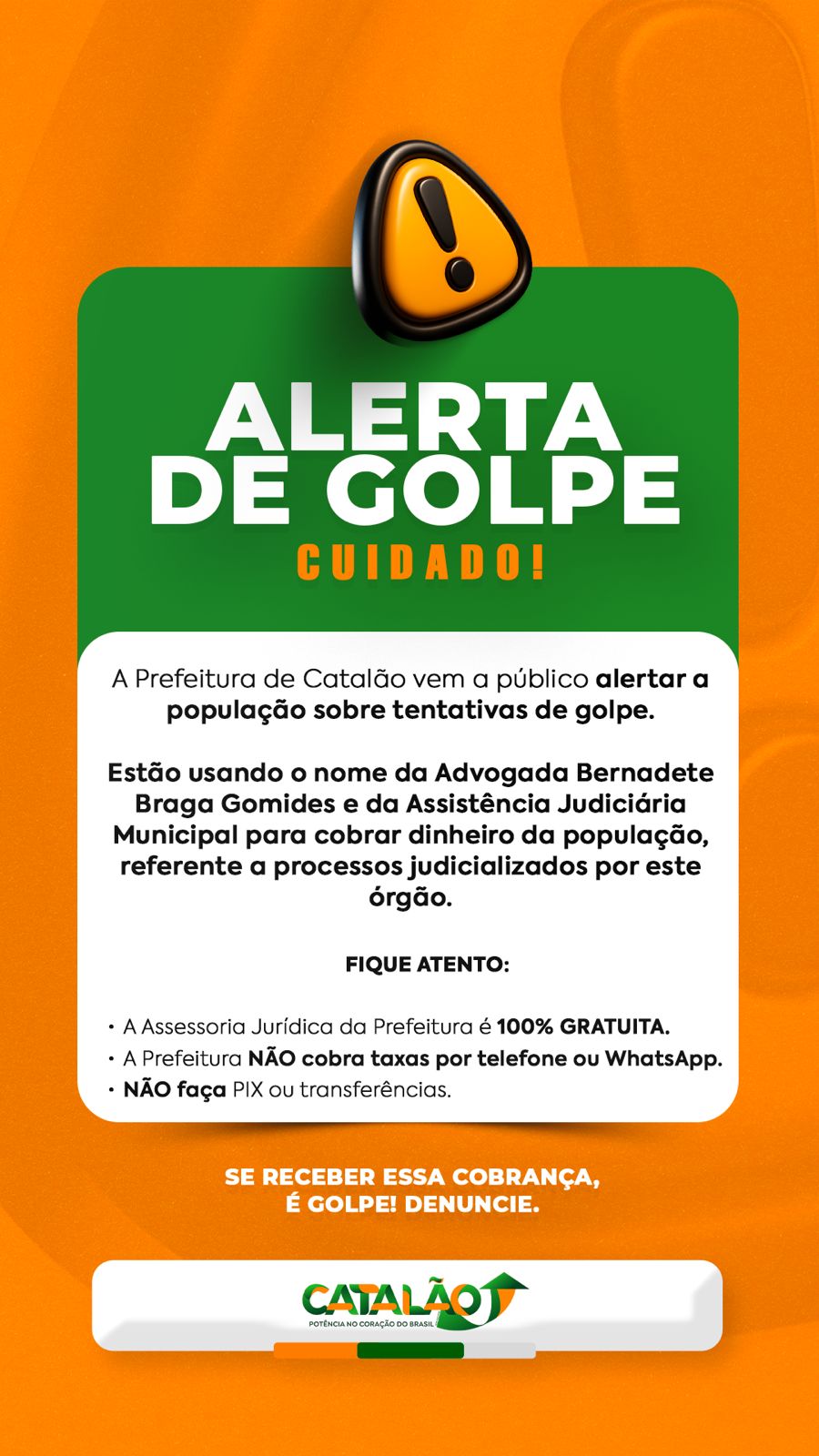 ALERTA DE GOLPE
CUIDADO!

A Prefeitura de Catalão vem a público alertar a população sobre tentativas de golpe.

Estão usando o nome da Advogada Bernadete Braga Gomides e da Assistência Judiciária Municipal para cobrar dinheiro da população, referente a processos judicializados por este órgão.

FIQUE ATENTO:

• A Assessoria Jurídica da Prefeitura é 100% GRATUITA.
• A Prefeitura NÃO cobra taxas por telefone ou WhatsApp.
• NÃO faça PIX ou transferências.

SE RECEBER ESSA COBRANÇA, É GOLPE! DENUNCIE.

CATALÃO
POTÊNCIA NO CORAÇÃO DO BRASIL